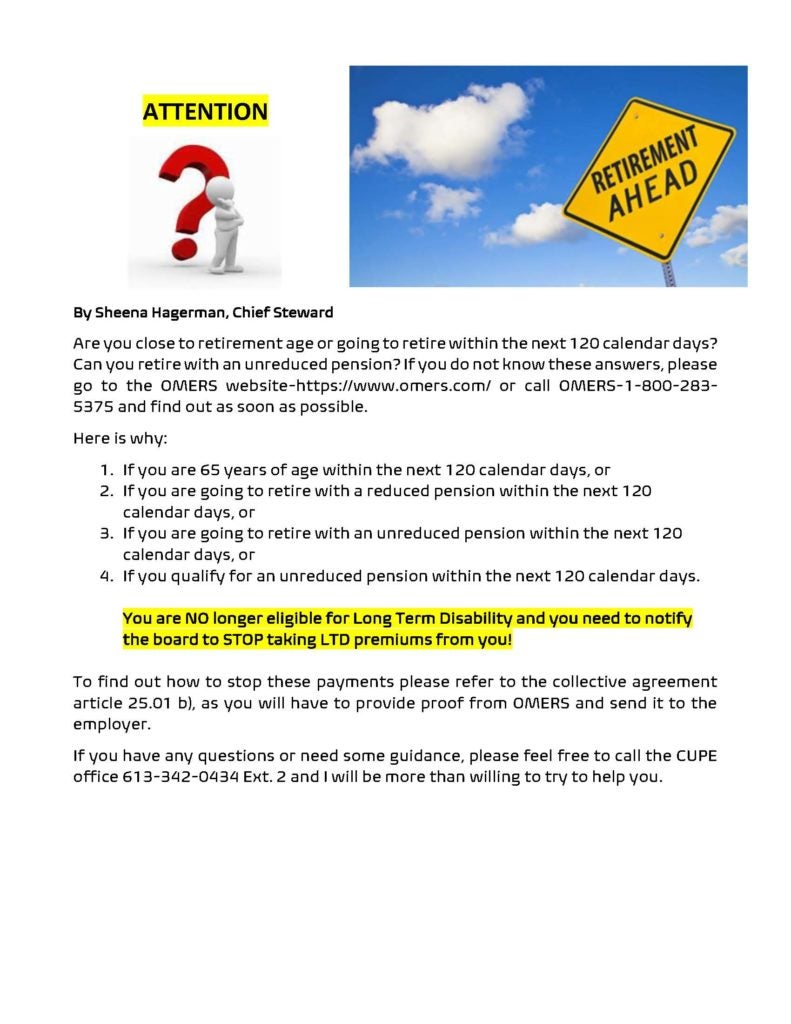 ATTENTION

RETIREMENT AHEAD

By Sheena Hagerman, Chief Steward

Are you close to retirement age or going to retire within the next 120 calendar days? Can you retire with an unreduced pension? If you do not know these answers, please go to the OMERS website-https://www.omers.com/ or call OMERS-1-800-283-5375 and find out as soon as possible.

Here is why:

1. If you are 65 years of age within the next 120 calendar days, or
2. If you are going to retire with a reduced pension within the next 120 calendar days, or
3. If you are going to retire with an unreduced pension within the next 120 calendar days, or
4. If you qualify for an unreduced pension within the next 120 calendar days.

You are NO longer eligible for Long Term Disability and you need to notify the board to STOP taking LTD premiums from you!

To find out how to stop these payments please refer to the collective agreement article 25.01 b), as you will have to provide proof from OMERS and send it to the employer.

If you have any questions or need some guidance, please feel free to call the CUPE office 613-342-0434 Ext. 2 and I will be more than willing to try to help you.